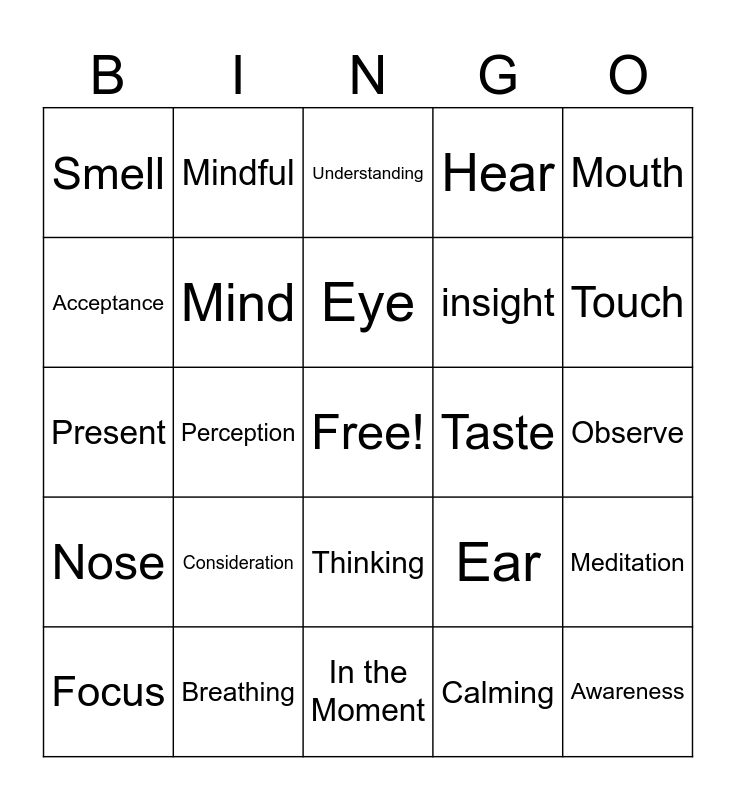 | B | I | N | G | O |
|---|---|---|---|---|
| Smell | Mindful | Understanding | Hear | Mouth |
| Acceptance | Mind | Eye | insight | Touch |
| Present | Perception | Free! | Taste | Observe |
| Nose | Consideration | Thinking | Ear | Meditation |
| Focus | Breathing | In the Moment | Calming | Awareness |